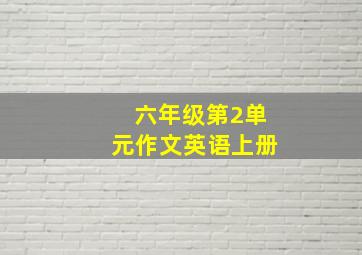 六年级第2单元作文英语上册